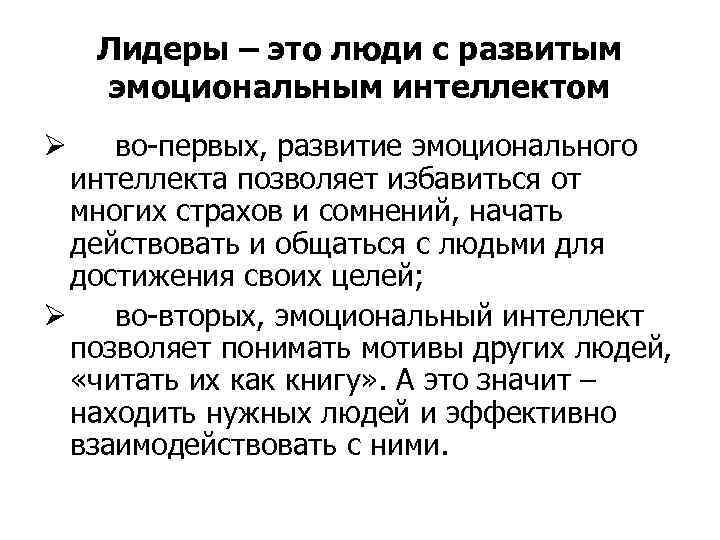 Лидеры – это люди с развитым эмоциональным интеллектом

➢ во-первых, развитие эмоционального интеллекта позволяет избавиться от многих страхов и сомнений, начать действовать и общаться с людьми для достижения своих целей;

➢ во-вторых, эмоциональный интеллект позволяет понимать мотивы других людей, «читать их как книгу». А это значит – находить нужных людей и эффективно взаимодействовать с ними.